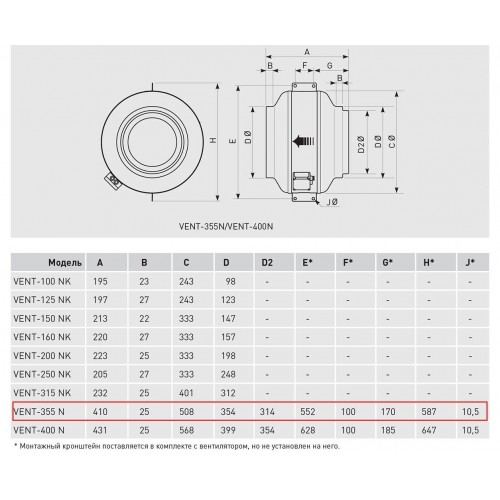 A
B
F
G
B
H
E
D Ø
D2Ø
D Ø
C Ø
J Ø

VENT-355N/VENT-400N

| Модель | A | B | C | D | D2 | E* | F* | G* | H* | J* |
|---|---|---|---|---|---|---|---|---|---|---|
| VENT-100 NK | 195 | 23 | 243 | 98 | - | - | - | - | - | - |
| VENT-125 NK | 197 | 27 | 243 | 123 | - | - | - | - | - | - |
| VENT-150 NK | 213 | 22 | 333 | 147 | - | - | - | - | - | - |
| VENT-160 NK | 220 | 27 | 333 | 157 | - | - | - | - | - | - |
| VENT-200 NK | 223 | 25 | 333 | 198 | - | - | - | - | - | - |
| VENT-250 NK | 205 | 27 | 333 | 248 | - | - | - | - | - | - |
| VENT-315 NK | 232 | 25 | 401 | 312 | - | - | - | - | - | - |
| VENT-355 N | 410 | 25 | 508 | 354 | 314 | 552 | 100 | 170 | 587 | 10,5 |
| VENT-400 N | 431 | 25 | 568 | 399 | 354 | 628 | 100 | 185 | 647 | 10,5 |

* Монтажный кронштейн поставляется в комплекте с вентилятором, но не установлен на него.